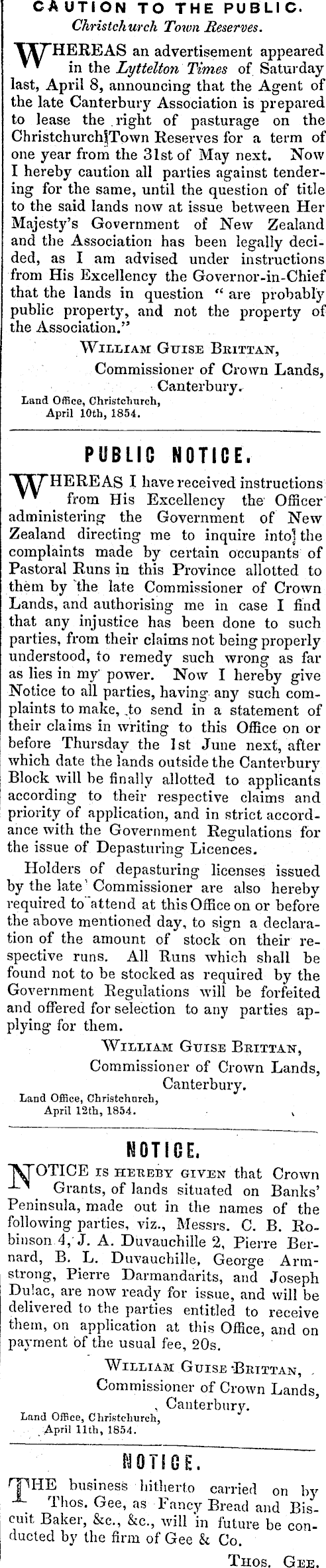 CAUTION TO THE PUBLIC.
Christchurch Town Reserves.

WHEREAS an advertisement appeared in the Lyttelton Times of Saturday last, April 8, announcing that the Agent of the late Canterbury Association is prepared to lease the right of pasturage on the Christchurch Town Reserves for a term of one year from the 31st of May next. Now I hereby caution all parties against tendering for the same, until the question of title to the said lands now at issue between Her Majesty's Government of New Zealand and the Association has been legally decided, as I am advised under instructions from His Excellency the Governor-in-Chief that the lands in question "are probably public property, and not the property of the Association."

WILLIAM GUISE BRITTAN,
Commissioner of Crown Lands,
Canterbury.

Land Office, Christchurch,
April 10th, 1854.

PUBLIC NOTICE.

WHEREAS I have received instructions from His Excellency the Officer administering the Government of New Zealand directing me to inquire into the complaints made by certain occupants of Pastoral Runs in this Province allotted to them by the late Commissioner of Crown Lands, and authorising me in case I find that any injustice has been done to such parties, from their claims not being properly understood, to remedy such wrong as far as lies in my power. Now I hereby give Notice to all parties, having any such complaints to make, to send in a statement of their claims in writing to this Office on or before Thursday the 1st June next, after which date the lands outside the Canterbury Block will be finally allotted to applicants according to their respective claims and priority of application, and in strict accordance with the Government Regulations for the issue of Depasturing Licences.

Holders of depasturing licenses issued by the late Commissioner are also hereby required to attend at this Office on or before the above mentioned day, to sign a declaration of the amount of stock on their respective runs. All Runs which shall be found not to be stocked as required by the Government Regulations will be forfeited and offered for selection to any parties applying for them.

WILLIAM GUISE BRITTAN,
Commissioner of Crown Lands,
Canterbury.

Land Office, Christchurch,
April 12th, 1854.

NOTICE.

NOTICE IS HEREBY GIVEN that Crown Grants, of lands situated on Banks' Peninsula, made out in the names of the following parties, viz., Messrs. C. B. Robinson 4, J. A. Duvauchille 2, Pierre Bernard, B. L. Duvauchille, George Armstrong, Pierre Darmandarits, and Joseph Dulac, are now ready for issue, and will be delivered to the parties entitled to receive them, on application at this Office, and on payment of the usual fee, 20s.

WILLIAM GUISE BRITTAN,
Commissioner of Crown Lands,
Canterbury.

Land Office, Christchurch,
April 11th, 1854.

NOTICE.

THE business hitherto carried on by Thos. Gee, as Fancy Bread and Biscuit Baker, &c., &c., will in future be conducted by the firm of Gee & Co.

THOS. GEE.